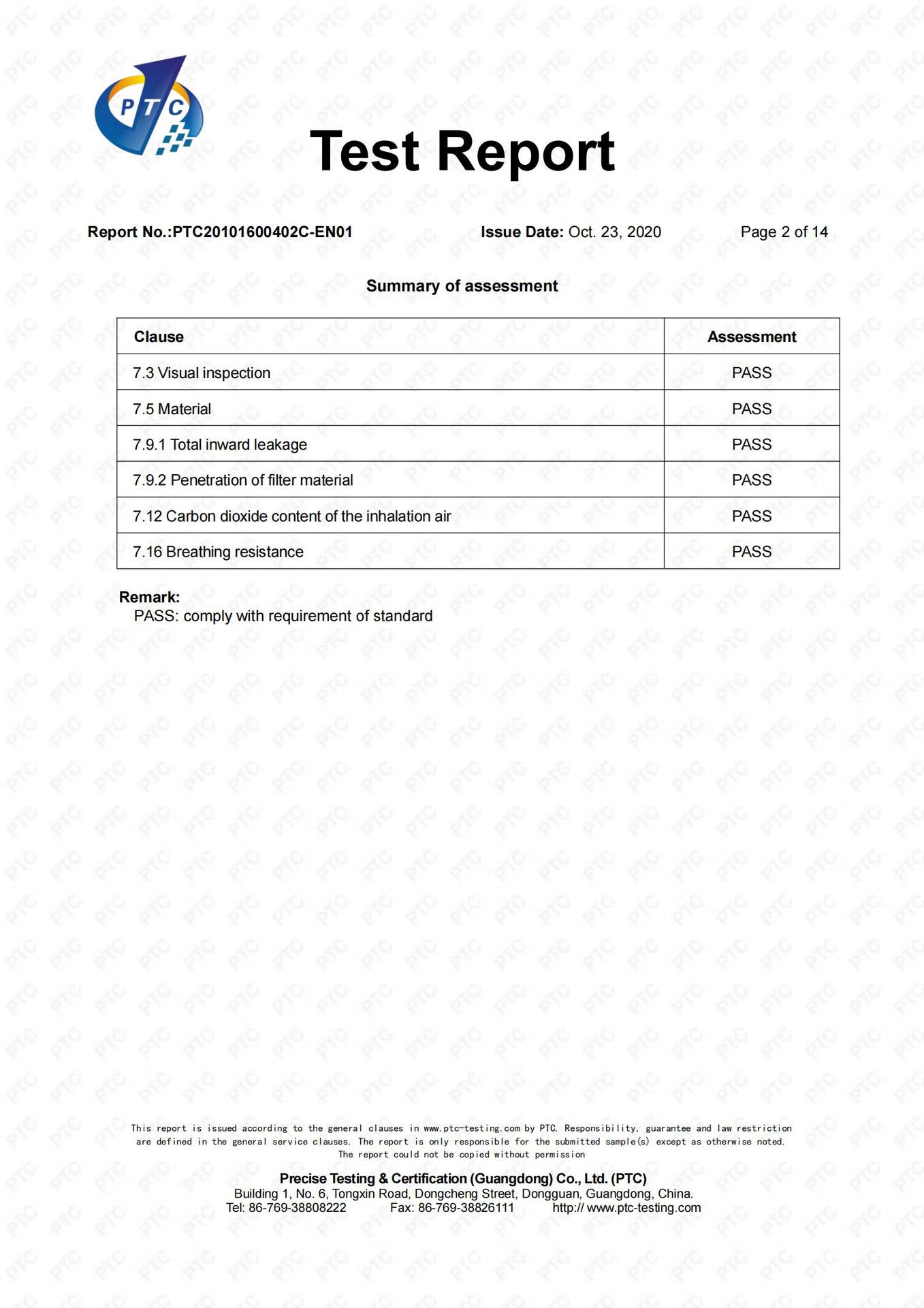 PTC

Test Report

Report No.:PTC20101600402C-EN01 Issue Date: Oct. 23, 2020 Page 2 of 14

Summary of assessment

| Clause | Assessment |
|---|---|
| 7.3 Visual inspection | PASS |
| 7.5 Material | PASS |
| 7.9.1 Total inward leakage | PASS |
| 7.9.2 Penetration of filter material | PASS |
| 7.12 Carbon dioxide content of the inhalation air | PASS |
| 7.16 Breathing resistance | PASS |

Remark:
PASS: comply with requirement of standard

This report is issued according to the general clauses in www.ptc-testing.com by PTC. Responsibility, guarantee and law restriction are defined in the general service clauses. The report is only responsible for the submitted sample(s) except as otherwise noted. The report could not be copied without permission

Precise Testing & Certification (Guangdong) Co., Ltd. (PTC)
Building 1, No. 6, Tongxin Road, Dongcheng Street, Dongguan, Guangdong, China.
Tel: 86-769-38808222 Fax: 86-769-38826111 http:// www.ptc-testing.com